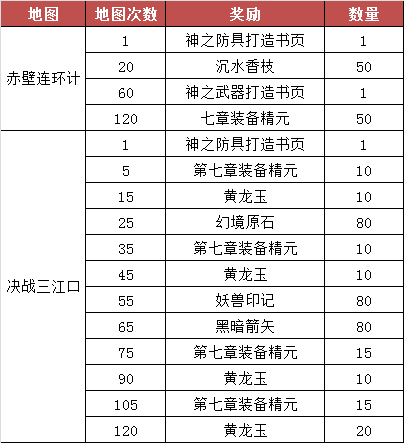 | 地图 | 地图次数 | 奖励 | 数量 |
|---|---|---|---|
| 赤壁连环计 | 1 | 神之防具打造书页 | 1 |
| | 20 | 沉水香枝 | 50 |
| | 60 | 神之武器打造书页 | 1 |
| | 120 | 七章装备精元 | 50 |
| 决战三江口 | 1 | 神之防具打造书页 | 1 |
| | 5 | 第七章装备精元 | 10 |
| | 15 | 黄龙玉 | 10 |
| | 25 | 幻境原石 | 80 |
| | 35 | 第七章装备精元 | 10 |
| | 45 | 黄龙玉 | 10 |
| | 55 | 妖兽印记 | 80 |
| | 65 | 黑暗箭矢 | 80 |
| | 75 | 第七章装备精元 | 15 |
| | 90 | 黄龙玉 | 10 |
| | 105 | 第七章装备精元 | 15 |
| | 120 | 黄龙玉 | 20 |